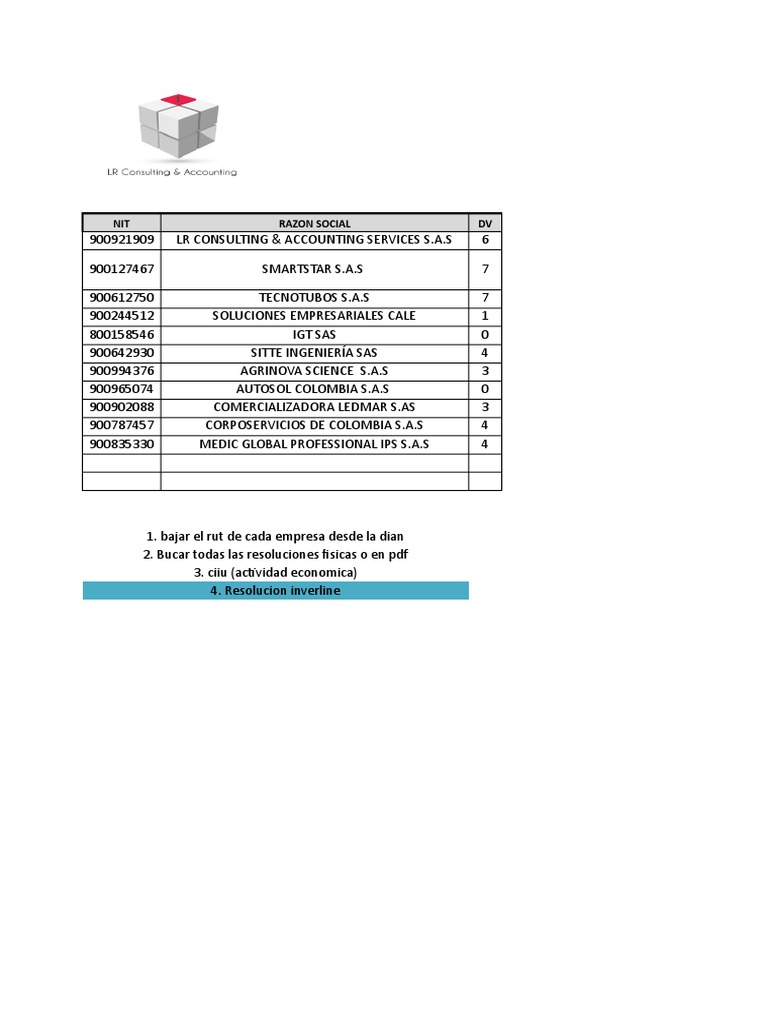 LR Consulting & Accounting

| NIT | RAZON SOCIAL | DV |
|---|---|---|
| 900921909 | LR CONSULTING & ACCOUNTING SERVICES S.A.S | 6 |
| 900127467 | SMARTSTAR S.A.S | 7 |
| 900612750 | TECNOTUBOS S.A.S | 7 |
| 900244512 | SOLUCIONES EMPRESARIALES CALE | 1 |
| 800158546 | IGT SAS | 0 |
| 900642930 | SITTE INGENIERÍA SAS | 4 |
| 900994376 | AGRINOVA SCIENCE S.A.S | 3 |
| 900965074 | AUTOSOL COLOMBIA S.A.S | 0 |
| 900902088 | COMERCIALIZADORA LEDMAR S.AS | 3 |
| 900787457 | CORPOSERVICIOS DE COLOMBIA S.A.S | 4 |
| 900835330 | MEDIC GLOBAL PROFESSIONAL IPS S.A.S | 4 |
| | | |
| | | |

1. bajar el rut de cada empresa desde la dian
2. Bucar todas las resoluciones fisicas o en pdf
3. ciiu (actividad economica)
4. Resolucion inverline